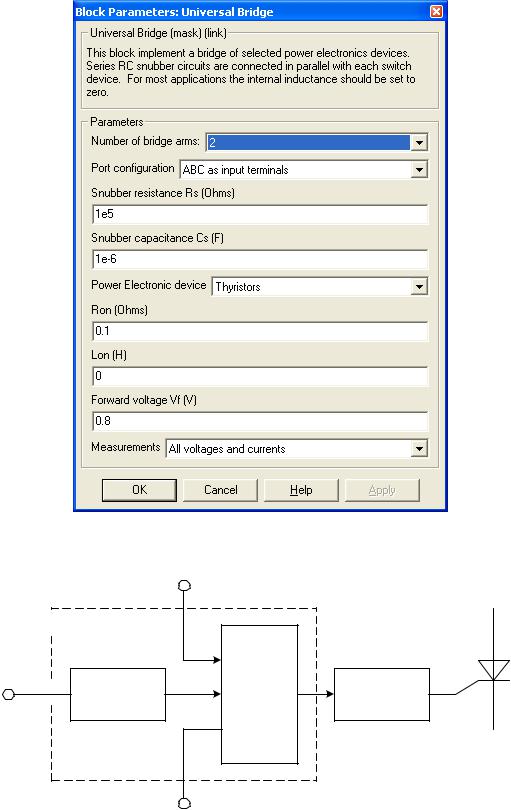 Block Parameters: Universal Bridge

Universal Bridge (mask) (link)

This block implement a bridge of selected power electronics devices. Series RC snubber circuits are connected in parallel with each switch device. For most applications the internal inductance should be set to zero.

Parameters

Number of bridge arms: 2

Port configuration ABC as input terminals

Snubber resistance Rs (Ohms)

1e5

Snubber capacitance Cs (F)

1e-6

Power Electronic device Thyristors

Ron (Ohms)

0.1

Lon (H)

0

Forward voltage Vf (V)

0.8

Measurements All voltages and currents

OK Cancel Help Apply